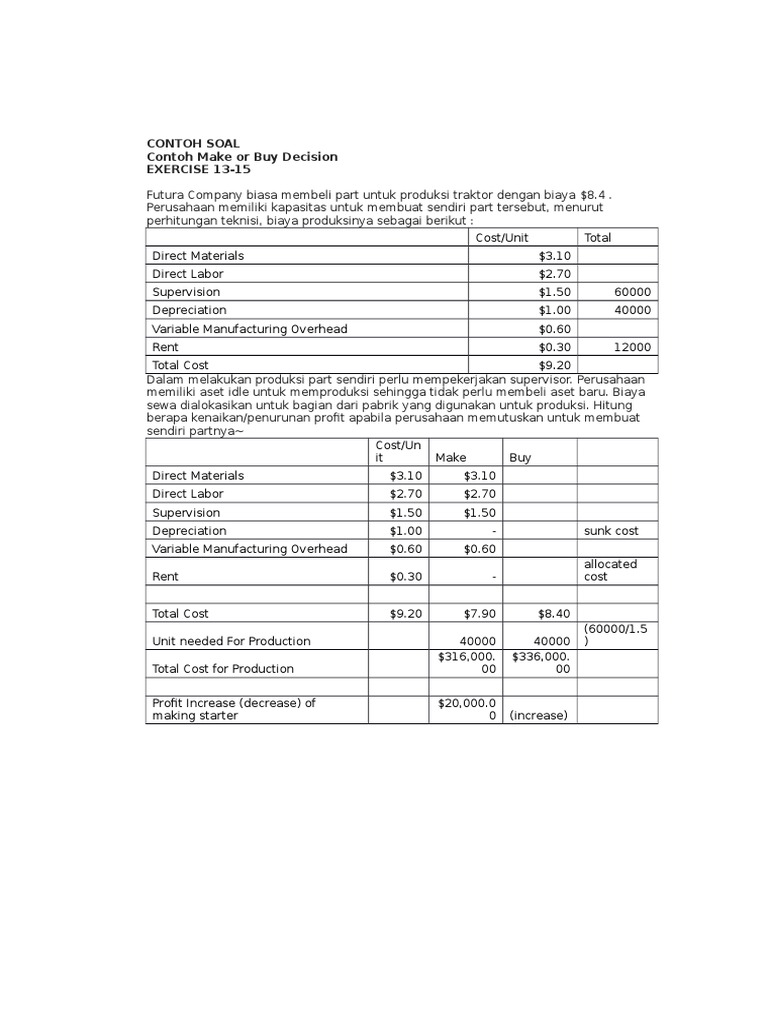 CONTOH SOAL
Contoh Make or Buy Decision
EXERCISE 13-15

Futura Company biasa membeli part untuk produksi traktor dengan biaya $8.4 . Perusahaan memiliki kapasitas untuk membuat sendiri part tersebut, menurut perhitungan teknisi, biaya produksinya sebagai berikut :

| | Cost/Unit | Total |
|---|---|---|
| Direct Materials | $3.10 | |
| Direct Labor | $2.70 | |
| Supervision | $1.50 | 60000 |
| Depreciation | $1.00 | 40000 |
| Variable Manufacturing 0verhead | $0.60 | |
| Rent | $0.30 | 12000 |
| Total Cost | $9.20 | |

Dalam melakukan produksi part sendiri perlu mempekerjakan supervisor. Perusahaan memiliki aset idle untuk memproduksi sehingga tidak perlu membeli aset baru. Biaya sewa dialokasikan untuk bagian dari pabrik yang digunakan untuk produksi. Hitung berapa kenaikan/penurunan profit apabila perusahaan memutuskan untuk membuat sendiri partnya~

| | Cost/Unit | Make | Buy | |
|---|---|---|---|---|
| Direct Materials | $3.10 | $3.10 | | |
| Direct Labor | $2.70 | $2.70 | | |
| Supervision | $1.50 | $1.50 | | |
| Depreciation | $1.00 | - | | sunk cost |
| Variable Manufacturing 0verhead | $0.60 | $0.60 | | |
| Rent | $0.30 | - | | allocated cost |
| | | | | |
| Total Cost | $9.20 | $7.90 | $8.40 | |
| Unit needed For Production | | 40000 | 40000 | (60000/1.5) |
| Total Cost for Production | | $316,000.00 | $336,000.00 | |
| | | | | |
| Profit Increase (decrease) of making starter | | $20,000.00 | (increase) | |